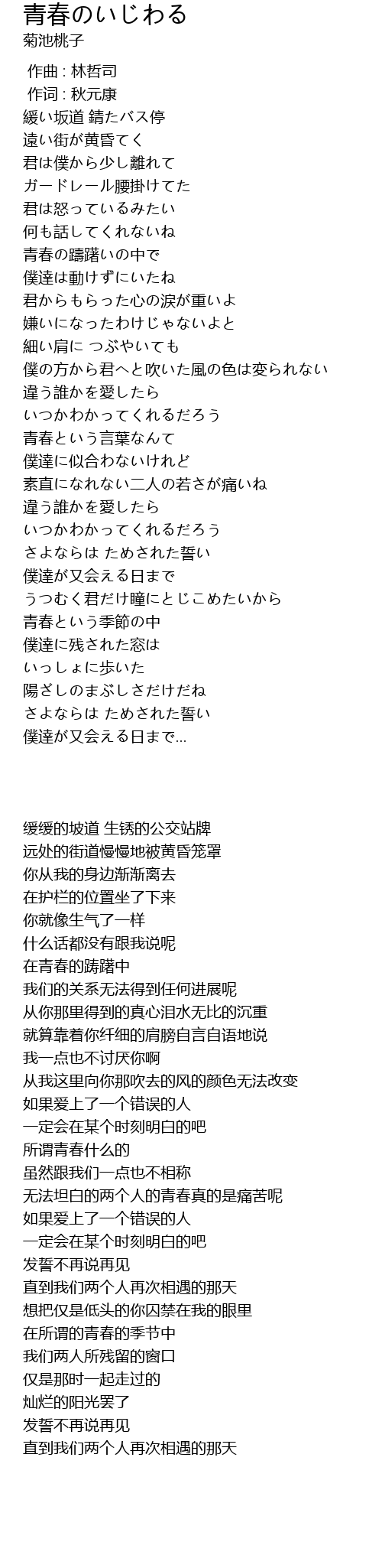 青春のいじわる
菊池桃子

作曲 : 林哲司
作词 : 秋元康
緩い坂道 錆たバス停
遠い街が黄昏てく
君は僕から少し離れて
ガードレール腰掛けてた
君は怒っているみたい
何も話してくれないね
青春の躊躇いの中で
僕達は動けずにいたね
君からもらった心の涙が重いよ
嫌いになったわけじゃないよと
細い肩に つぶやいても
僕の方から君へと吹いた風の色は変られない
違う誰かを愛したら
いつかわかってくれるだろう
青春という言葉なんて
僕達に似合わないけれど
素直になれない二人の若さが痛いね
違う誰かを愛したら
いつかわかってくれるだろう
さよならは ためされた誓い
僕達が又会える日まで
うつむく君だけ瞳にとじこめたいから
青春という季節の中
僕達に残された窓は
いっしょに歩いた
陽ざしのまぶしさだけだね
さよならは ためされた誓い
僕達が又会える日まで...

缓缓的坡道 生锈的公交站牌
远处的街道慢慢地被黄昏笼罩
你从我的身边渐渐离去
在护栏的位置坐了下来
你就像生气了一样
什么话都没有跟我说呢
在青春的踌躇中
我们的关系无法得到任何进展呢
从你那里得到的真心泪水无比的沉重
就算靠着你纤细的肩膀自言自语地说
我一点也不讨厌你啊
从我这里向你那吹去的风的颜色无法改变
如果爱上了一个错误的人
一定会在某个时刻明白的吧
所谓青春什么的
虽然跟我们一点也不相称
无法坦白的两个人的青春真的是痛苦呢
如果爱上了一个错误的人
一定会在某个时刻明白的吧
发誓不再说再见
直到我们两个人再次相遇的那天
想把仅是低头的你囚禁在我的眼里
在所谓的青春的季节中
我们两人所残留的窗口
仅是那时一起走过的
灿烂的阳光罢了
发誓不再说再见
直到我们两个人再次相遇的那天